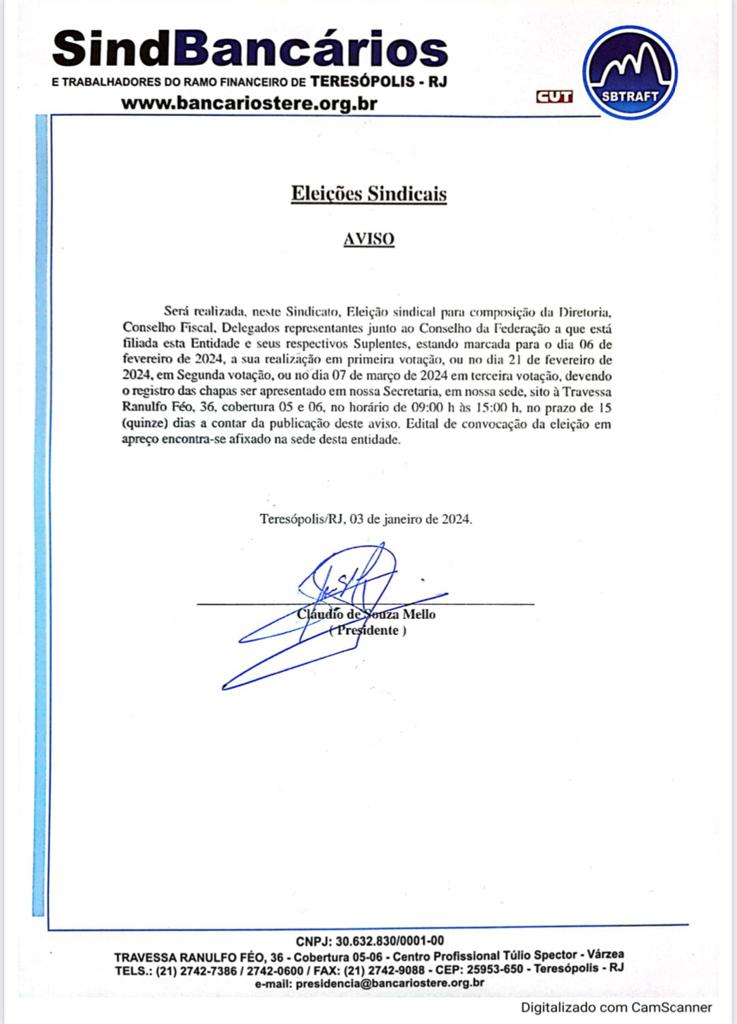 SindBancários
E TRABALHADORES DO RAMO FINANCEIRO DE TERESÓPOLIS - RJ
www.bancariostere.org.br

CUT

SBTRAFT

Eleições Sindicais

AVISO

Será realizada, neste Sindicato, Eleição sindical para composição da Diretoria, Conselho Fiscal, Delegados representantes junto ao Conselho da Federação a que está filiada esta Entidade e seus respectivos Suplentes, estando marcada para o dia 06 de fevereiro de 2024, a sua realização em primeira votação, ou no dia 21 de fevereiro de 2024, em Segunda votação, ou no dia 07 de março de 2024 em terceira votação, devendo o registro das chapas ser apresentado em nossa Secretaria, em nossa sede, sito à Travessa Ranulfo Féo, 36, cobertura 05 e 06, no horário de 09:00 h às 15:00 h, no prazo de 15 (quinze) dias a contar da publicação deste aviso. Edital de convocação da eleição em apreço encontra-se afixado na sede desta entidade.

Teresópolis/RJ, 03 de janeiro de 2024.

Cláudio de Souza Mello
( Presidente )

CNPJ: 30.632.830/0001-00
TRAVESSA RANULFO FÉO, 36 - Cobertura 05-06 - Centro Profissional Túlio Spector - Várzea
TELS.: (21) 2742-7386 / 2742-0600 / FAX: (21) 2742-9088 - CEP: 25953-650 - Teresópolis - RJ
e-mail: presidencia@bancariostere.org.br

Digitalizado com CamScanner